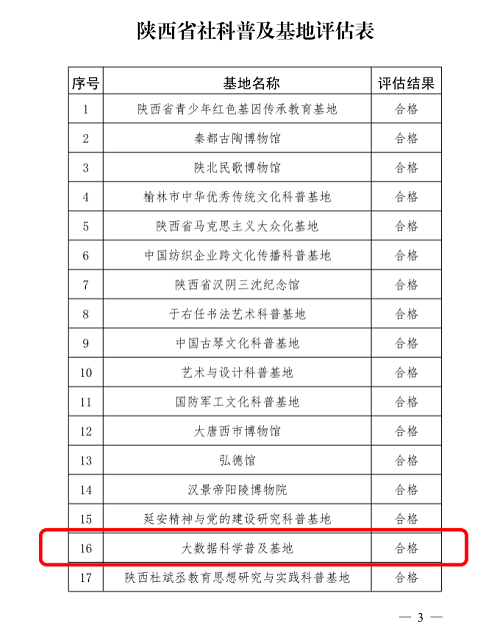 陕西省社科普及基地评估表

| 序号 | 基地名称 | 评估结果 |
|---|---|---|
| 1 | 陕西省青少年红色基因传承教育基地 | 合格 |
| 2 | 秦都古陶博物馆 | 合格 |
| 3 | 陕北民歌博物馆 | 合格 |
| 4 | 榆林市中华优秀传统文化科普基地 | 合格 |
| 5 | 陕西省马克思主义大众化基地 | 合格 |
| 6 | 中国纺织企业跨文化传播科普基地 | 合格 |
| 7 | 陕西省汉阴三沈纪念馆 | 合格 |
| 8 | 于右任书法艺术科普基地 | 合格 |
| 9 | 中国古琴文化科普基地 | 合格 |
| 10 | 艺术与设计科普基地 | 合格 |
| 11 | 国防军工文化科普基地 | 合格 |
| 12 | 大唐西市博物馆 | 合格 |
| 13 | 弘德馆 | 合格 |
| 14 | 汉景帝阳陵博物院 | 合格 |
| 15 | 延安精神与党的建设研究科普基地 | 合格 |
| 16 | 大数据科学普及基地 | 合格 |
| 17 | 陕西杜斌丞教育思想研究与实践科普基地 | 合格 |

— 3 —